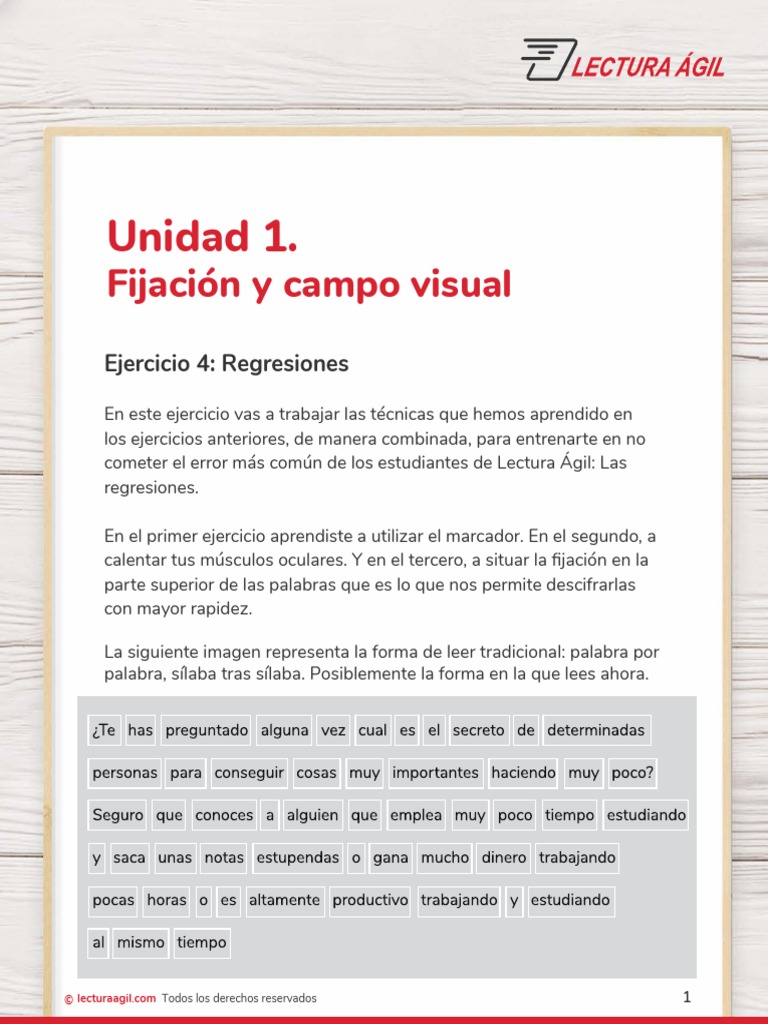 LECTURA ÁGIL

Unidad 1.
Fijación y campo visual

Ejercicio 4: Regresiones

En este ejercicio vas a trabajar las técnicas que hemos aprendido en los ejercicios anteriores, de manera combinada, para entrenarte en no cometer el error más común de los estudiantes de Lectura Ágil: Las regresiones.

En el primer ejercicio aprendiste a utilizar el marcador. En el segundo, a calentar tus músculos oculares. Y en el tercero, a situar la fijación en la parte superior de las palabras que es lo que nos permite descifrarlas con mayor rapidez.

La siguiente imagen representa la forma de leer tradicional: palabra por palabra, sílaba tras sílaba. Posiblemente la forma en la que lees ahora.

¿Te has preguntado alguna vez cual es el secreto de determinadas personas para conseguir cosas muy importantes haciendo muy poco? Seguro que conoces a alguien que emplea muy poco tiempo estudiando y saca unas notas estupendas o gana mucho dinero trabajando pocas horas o es altamente productivo trabajando y estudiando al mismo tiempo

© lecturaagil.com Todos los derechos reservados

1